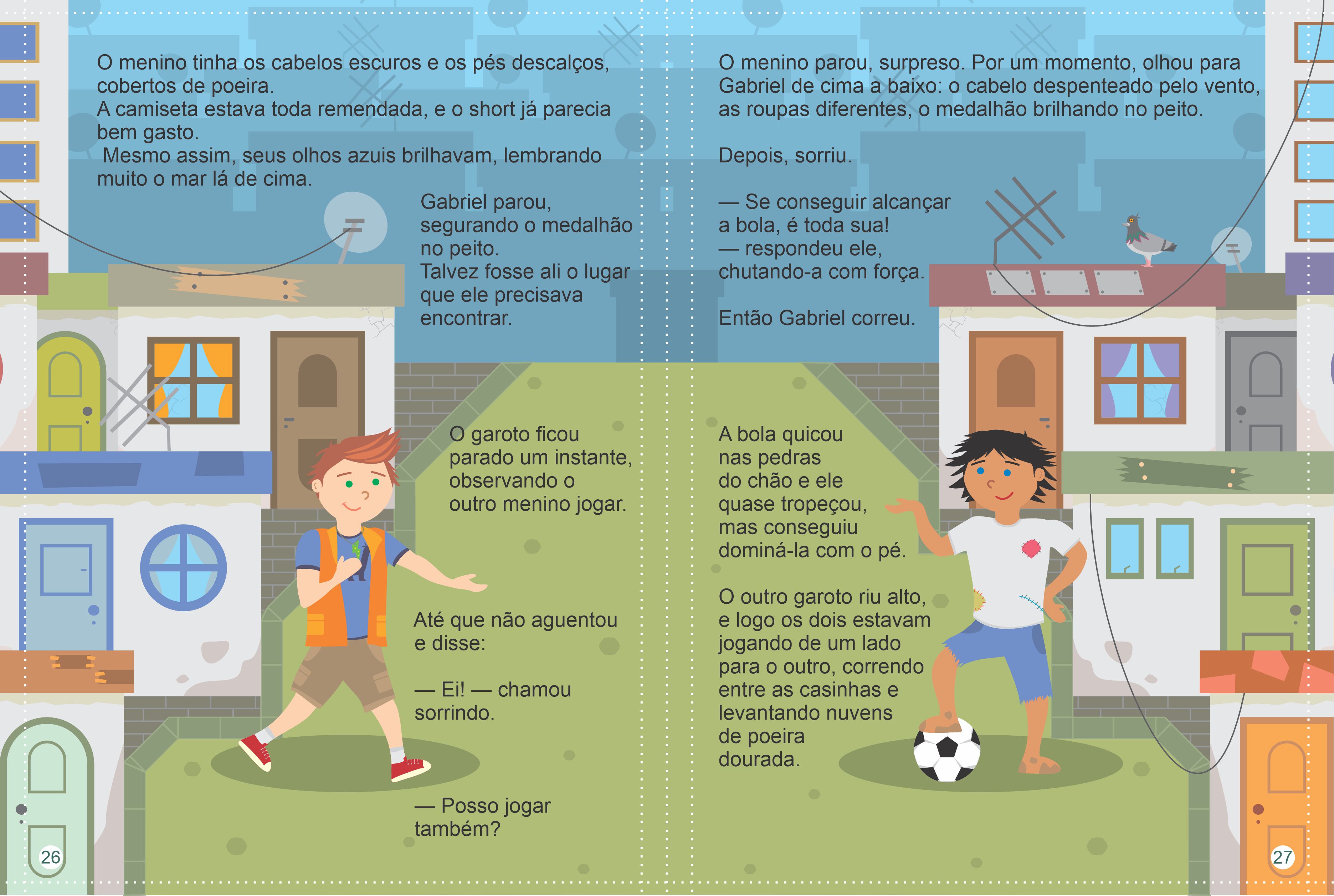 O menino tinha os cabelos escuros e os pés descalços, cobertos de poeira.
A camiseta estava toda remendada, e o short já parecia bem gasto.
Mesmo assim, seus olhos azuis brilhavam, lembrando muito o mar lá de cima.

Gabriel parou, segurando o medalhão no peito.
Talvez fosse ali o lugar que ele precisava encontrar.

O garoto ficou parado um instante, observando o outro menino jogar.

Até que não aguentou e disse:

— Ei! — chamou sorrindo.

— Posso jogar também?

26

O menino parou, surpreso. Por um momento, olhou para Gabriel de cima a baixo: o cabelo despenteado pelo vento, as roupas diferentes, o medalhão brilhando no peito.

Depois, sorriu.

— Se conseguir alcançar a bola, é toda sua!
— respondeu ele, chutando-a com força.

Então Gabriel correu.

A bola quicou nas pedras do chão e ele quase tropeçou, mas conseguiu dominá-la com o pé.

O outro garoto riu alto, e logo os dois estavam jogando de um lado para o outro, correndo entre as casinhas e levantando nuvens de poeira dourada.

27